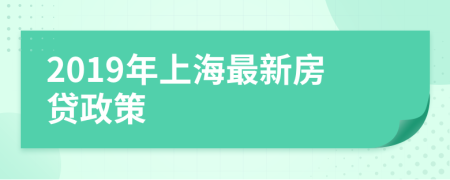 2019年上海最新房贷政策